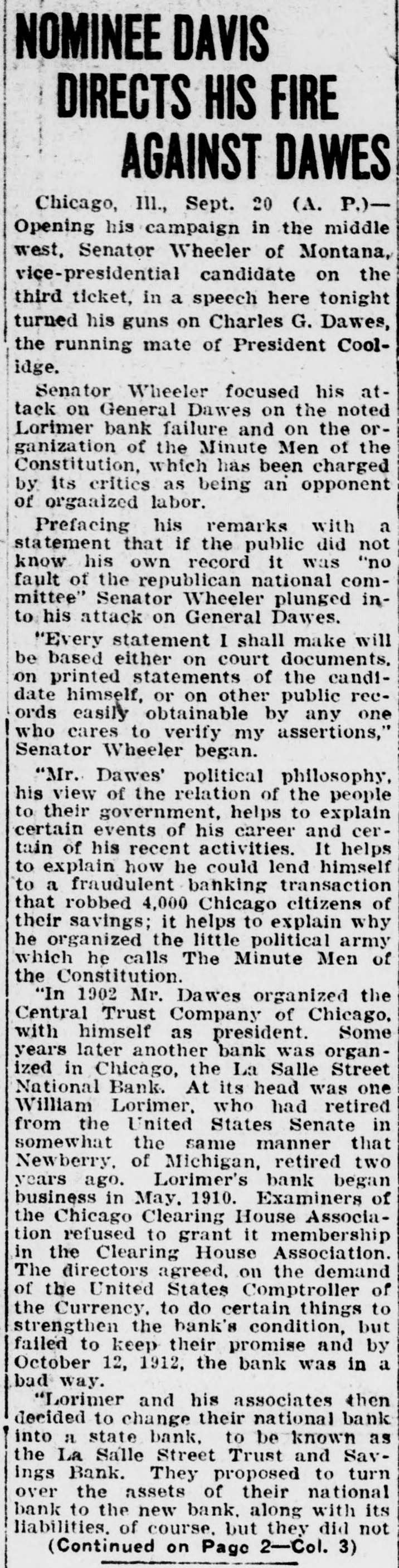 NOMINEE DAVIS DIRECTS HIS FIRE AGAINST DAWES

Chicago, Ill., Sept. 20 (A. P.)—Opening his campaign in the middle west, Senator Wheeler of Montana, vice-presidential candidate on the third ticket, in a speech here tonight turned his guns on Charles G. Dawes, the running mate of President Coolidge.

Senator Wheeler focused his attack on General Dawes on the noted Lorimer bank failure and on the organization of the Minute Men of the Constitution, which has been charged by its critics as being an opponent of orgaaized labor.

Prefacing his remarks with a statement that if the public did not know his own record it was "no fault of the republican national committee" Senator Wheeler plunged into his attack on General Dawes.

"Every statement I shall make will be based either on court documents. on printed statements of the candidate himself, or on other public records easily obtainable by any one who cares to verify my assertions," Senator Wheeler began.

"Mr. Dawes' political philosophy, his view of the relation of the people to their government, helps to explain certain events of his career and certain of his recent activities. It helps to explain how he could lend himself to a fraudulent banking transaction that robbed 4,000 Chicago citizens of their savings; it helps to explain why he organized the little political army which he calls The Minute Men of the Constitution.

"In 1902 Mr. Dawes organized the Central Trust Company of Chicago, with himself as president. Some years later another bank was organized in Chicago, the La Salle Street National Bank. At its head was one William Lorimer, who had retired from the United States Senate in somewhat the same manner that Newberry, of Michigan, retired two years ago. Lorimer's bank began business in May, 1910. Examiners of the Chicago Clearing House Association refused to grant it membership in the Clearing House Association. The directors agreed, on the demand of the United States Comptroller of the Currency, to do certain things to strengthen the bank's condition, but failed to keep their promise and by October 12, 1912, the bank was in a bad way.

"Lorimer and his associates then decided to change their national bank into a state bank, to be known as the La Salle Street Trust and Savings Bank. They proposed to turn over the assets of their national bank to the new bank, along with its liabilities, of course, but they did not

(Continued on Page 2—Col. 3)